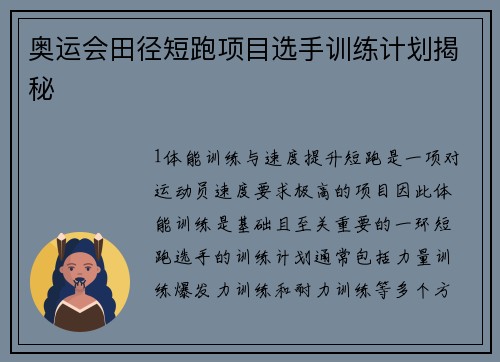 奥运会田径短跑项目选手训练计划揭秘

1体能训练与速度提升短跑是一项对运动员速度要求极高的项目因此体能训练是基础且至关重要的一环短跑选手的训练计划通常包括力量训练爆发力训练和耐力训练等多个方